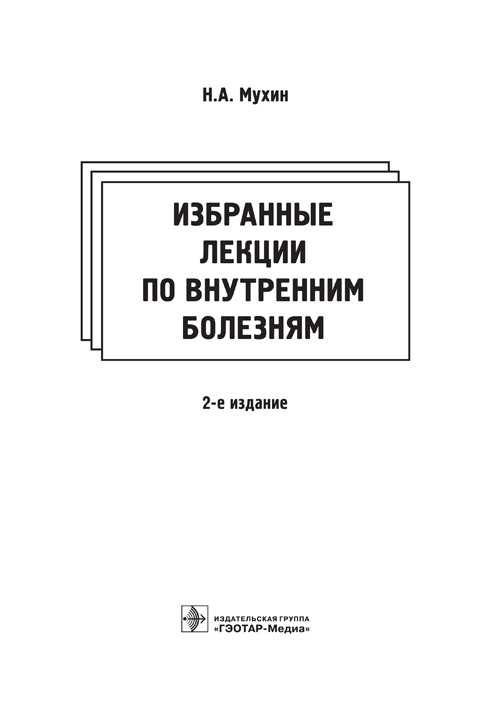 Н.А. Мухин

ИЗБРАННЫЕ ЛЕКЦИИ ПО ВНУТРЕННИМ БОЛЕЗНЯМ

2-е издание

ИЗДАТЕЛЬСКАЯ ГРУППА «ГЭОТАР-Медиа»